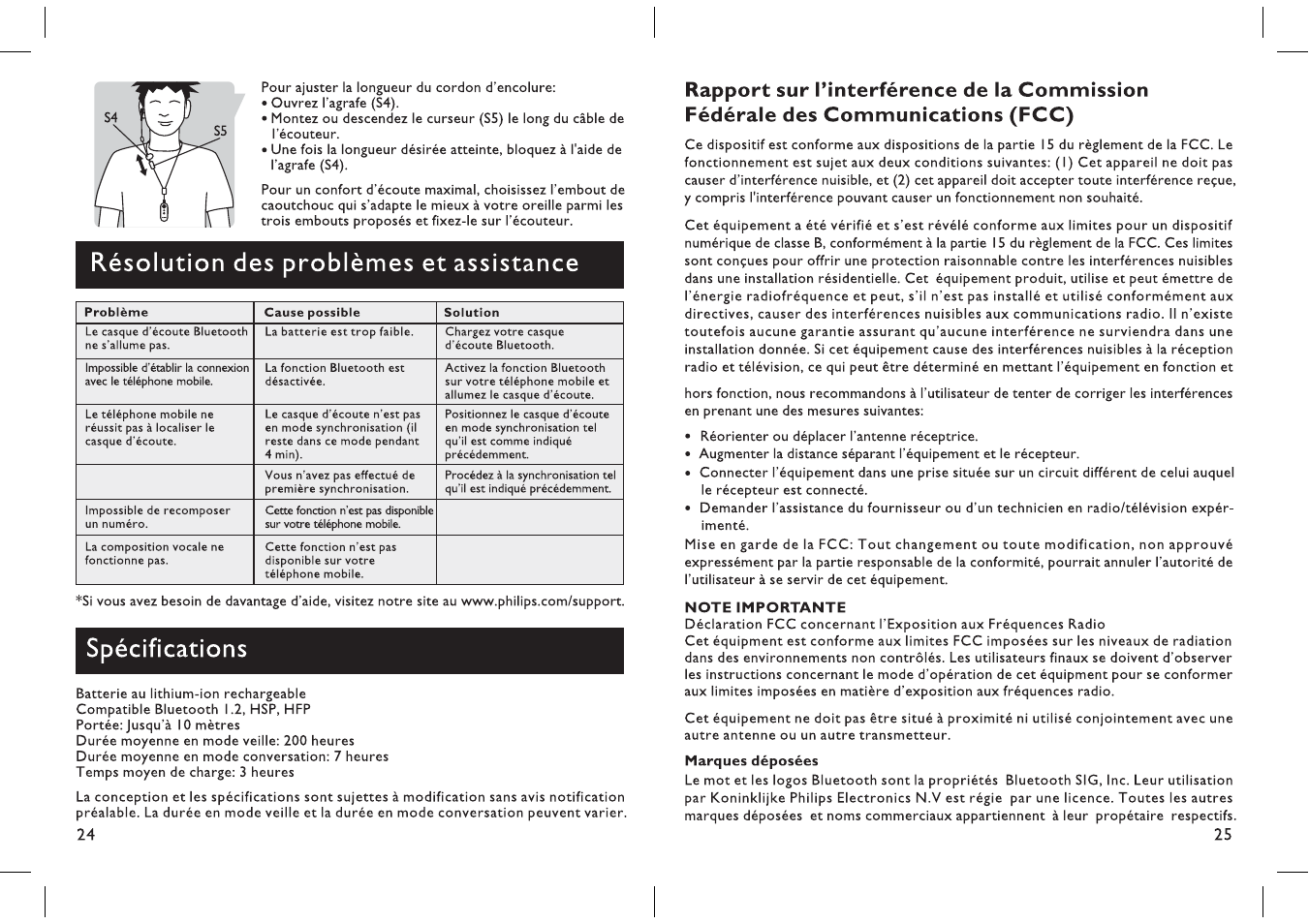 S4

S5

Pour ajuster la longueur du cordon d'encolure:
• Ouvrez l'agrafe (S4).
• Montez ou descendez le curseur (S5) le long du câble de l'écouteur.
• Une fois la longueur désirée atteinte, bloquez à l'aide de l'agrafe (S4).

Pour un confort d'écoute maximal, choisissez l'embout de caoutchouc qui s'adapte le mieux à votre oreille parmi les trois embouts proposés et fixez-le sur l'écouteur.

Résolution des problèmes et assistance

| Problème | Cause possible | Solution |
|---|---|---|
| Le casque d'écoute Bluetooth ne s'allume pas. | La batterie est trop faible. | Chargez votre casque d'écoute Bluetooth. |
| Impossible d'établir la connexion avec le téléphone mobile. | La fonction Bluetooth est désactivée. | Activez la fonction Bluetooth sur votre téléphone mobile et allumez le casque d'écoute. |
| Le téléphone mobile ne réussit pas à localiser le casque d'écoute. | Le casque d'écoute n'est pas en mode synchronisation (il reste dans ce mode pendant 4 min). | Positionnez le casque d'écoute en mode synchronisation tel qu'il est comme indiqué précédemment. |
| | Vous n'avez pas effectué de première synchronisation. | Procédez à la synchronisation tel qu'il est indiqué précédemment. |
| Impossible de recomposer un numéro. | Cette fonction n'est pas disponible sur votre téléphone mobile. | |
| La composition vocale ne fonctionne pas. | Cette fonction n'est pas disponible sur votre téléphone mobile. | |

*Si vous avez besoin de davantage d'aide, visitez notre site au www.philips.com/support.

Spécifications

Batterie au lithium-ion rechargeable
Compatible Bluetooth 1.2, HSP, HFP
Portée: Jusqu'à 10 mètres
Durée moyenne en mode veille: 200 heures
Durée moyenne en mode conversation: 7 heures
Temps moyen de charge: 3 heures

La conception et les spécifications sont sujettes à modification sans avis notification préalable. La durée en mode veille et la durée en mode conversation peuvent varier.

24

Rapport sur l'interférence de la Commission Fédérale des Communications (FCC)

Ce dispositif est conforme aux dispositions de la partie 15 du règlement de la FCC. Le fonctionnement est sujet aux deux conditions suivantes: (1) Cet appareil ne doit pas causer d'interférence nuisible, et (2) cet appareil doit accepter toute interférence reçue, y compris l'interférence pouvant causer un fonctionnement non souhaité.

Cet équipement a été vérifié et s'est révélé conforme aux limites pour un dispositif numérique de classe B, conformément à la partie 15 du règlement de la FCC. Ces limites sont conçues pour offrir une protection raisonnable contre les interférences nuisibles dans une installation résidentielle. Cet équipement produit, utilise et peut émettre de l'énergie radiofréquence et peut, s'il n'est pas installé et utilisé conformément aux directives, causer des interférences nuisibles aux communications radio. Il n'existe toutefois aucune garantie assurant qu'aucune interférence ne surviendra dans une installation donnée. Si cet équipement cause des interférences nuisibles à la réception radio et télévision, ce qui peut être déterminé en mettant l'équipement en fonction et

hors fonction, nous recommandons à l'utilisateur de tenter de corriger les interférences en prenant une des mesures suivantes:

• Réorienter ou déplacer l'antenne réceptrice.
• Augmenter la distance séparant l'équipement et le récepteur.
• Connecter l'équipement dans une prise située sur un circuit différent de celui auquel le récepteur est connecté.
• Demander l'assistance du fournisseur ou d'un technicien en radio/télévision expérimenté.
Mise en garde de la FCC: Tout changement ou toute modification, non approuvé expressément par la partie responsable de la conformité, pourrait annuler l'autorité de l'utilisateur à se servir de cet équipement.

NOTE IMPORTANTE
Déclaration FCC concernant l'Exposition aux Fréquences Radio
Cet équipment est conforme aux limites FCC imposées sur les niveaux de radiation dans des environnements non contrôlés. Les utilisateurs finaux se doivent d'observer les instructions concernant le mode d'opération de cet équipment pour se conformer aux limites imposées en matière d'exposition aux fréquences radio.

Cet équipement ne doit pas être situé à proximité ni utilisé conjointement avec une autre antenne ou un autre transmetteur.

Marques déposées
Le mot et les logos Bluetooth sont la propriétés Bluetooth SIG, Inc. Leur utilisation par Koninklijke Philips Electronics N.V est régie par une licence. Toutes les autres marques déposées et noms commerciaux appartiennent à leur propétaire respectifs.

25